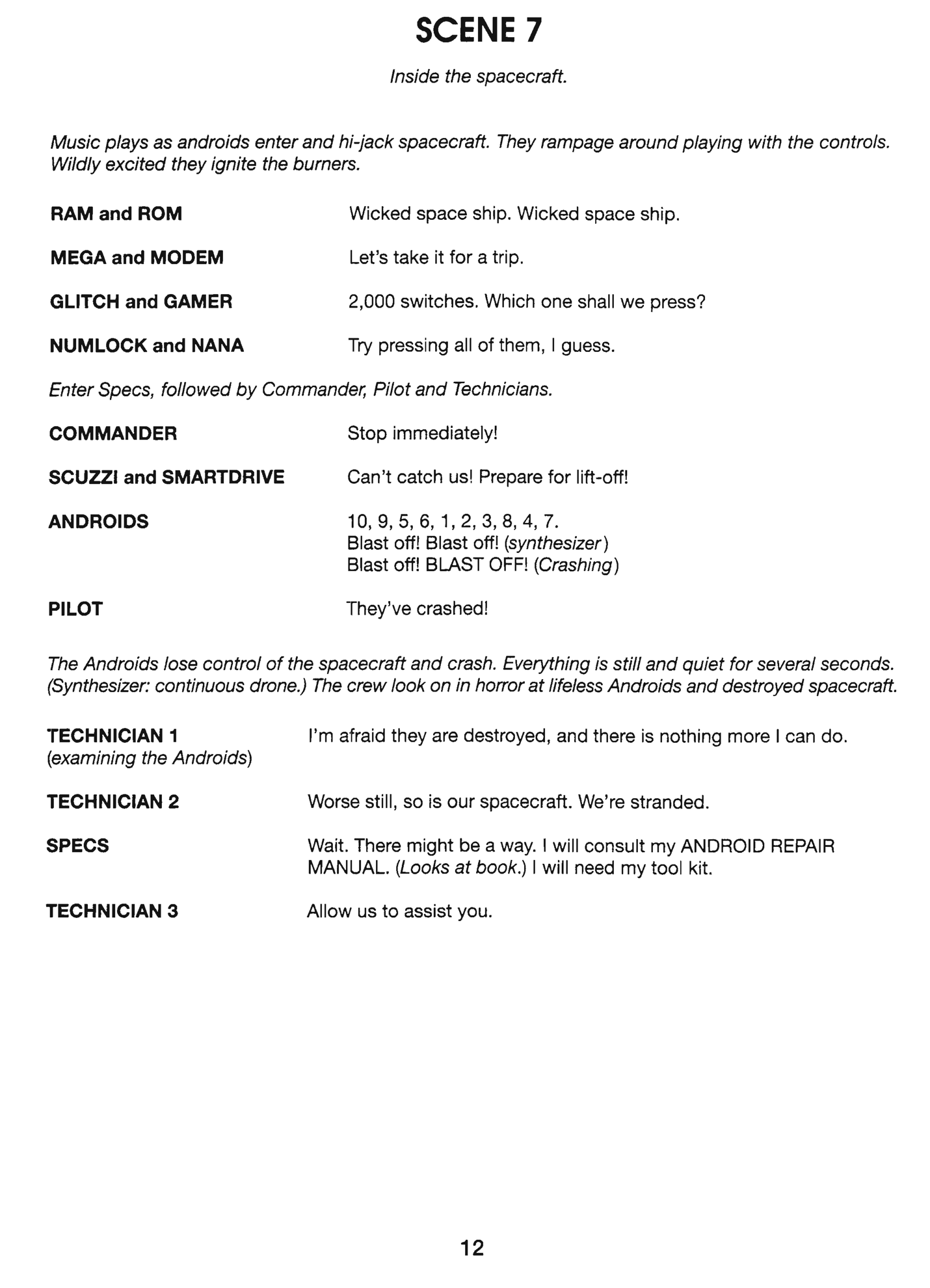 SCENE 7

Inside the spacecraft.

Music plays as androids enter and hi-jack spacecraft. They rampage around playing with the controls. Wildly excited they ignite the burners.

RAM and ROM Wicked space ship. Wicked space ship.

MEGA and MODEM Let's take it for a trip.

GLITCH and GAMER 2,000 switches. Which one shall we press?

NUMLOCK and NANA Try pressing all of them, I guess.

Enter Specs, followed by Commander, Pilot and Technicians.

COMMANDER Stop immediately!

SCUZZI and SMARTDRIVE Can't catch us! Prepare for lift-off!

ANDROIDS 10, 9, 5, 6, 1, 2, 3, 8, 4, 7.
Blast off! Blast off! (synthesizer)
Blast off! BLAST OFF! (Crashing)

PILOT They've crashed!

The Androids lose control of the spacecraft and crash. Everything is still and quiet for several seconds. (Synthesizer: continuous drone.) The crew look on in horror at lifeless Androids and destroyed spacecraft.

TECHNICIAN 1 (examining the Androids) I'm afraid they are destroyed, and there is nothing more I can do.

TECHNICIAN 2 Worse still, so is our spacecraft. We're stranded.

SPECS Wait. There might be a way. I will consult my ANDROID REPAIR MANUAL. (Looks at book.) I will need my tool kit.

TECHNICIAN 3 Allow us to assist you.

12